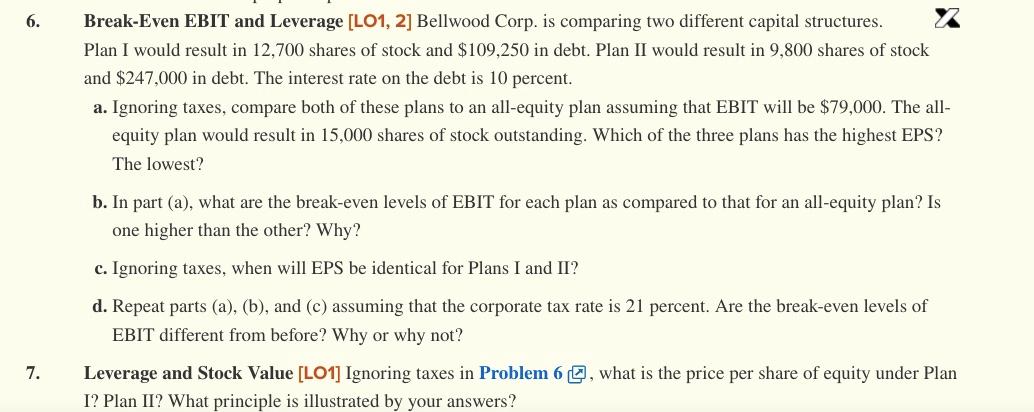 6. Break-Even EBIT and Leverage [LO1, 2] Bellwood Corp. is comparing two different capital structures. Plan I would result in 12,700 shares of stock and $109,250 in debt. Plan II would result in 9,800 shares of stock and $247,000 in debt. The interest rate on the debt is 10 percent.

a. Ignoring taxes, compare both of these plans to an all-equity plan assuming that EBIT will be $79,000. The all-equity plan would result in 15,000 shares of stock outstanding. Which of the three plans has the highest EPS? The lowest?

b. In part (a), what are the break-even levels of EBIT for each plan as compared to that for an all-equity plan? Is one higher than the other? Why?

c. Ignoring taxes, when will EPS be identical for Plans I and II?

d. Repeat parts (a), (b), and (c) assuming that the corporate tax rate is 21 percent. Are the break-even levels of EBIT different from before? Why or why not?

7. Leverage and Stock Value [LO1] Ignoring taxes in Problem 6, what is the price per share of equity under Plan I? Plan II? What principle is illustrated by your answers?